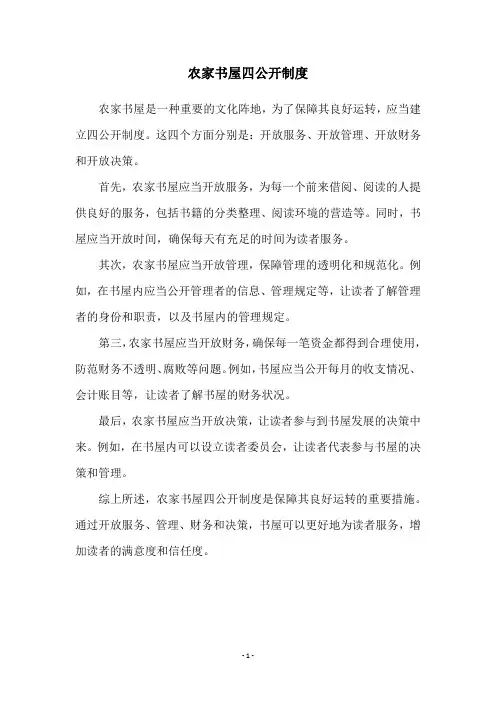 农家书屋四公开制度

农家书屋是一种重要的文化阵地，为了保障其良好运转，应当建立四公开制度。这四个方面分别是：开放服务、开放管理、开放财务和开放决策。

首先，农家书屋应当开放服务，为每一个前来借阅、阅读的人提供良好的服务，包括书籍的分类整理、阅读环境的营造等。同时，书屋应当开放时间，确保每天有充足的时间为读者服务。

其次，农家书屋应当开放管理，保障管理的透明化和规范化。例如，在书屋内应当公开管理者的信息、管理规定等，让读者了解管理者的身份和职责，以及书屋内的管理规定。

第三，农家书屋应当开放财务，确保每一笔资金都得到合理使用，防范财务不透明、腐败等问题。例如，书屋应当公开每月的收支情况、会计账目等，让读者了解书屋的财务状况。

最后，农家书屋应当开放决策，让读者参与到书屋发展的决策中来。例如，在书屋内可以设立读者委员会，让读者代表参与书屋的决策和管理。

综上所述，农家书屋四公开制度是保障其良好运转的重要措施。通过开放服务、管理、财务和决策，书屋可以更好地为读者服务，增加读者的满意度和信任度。

- 1 -